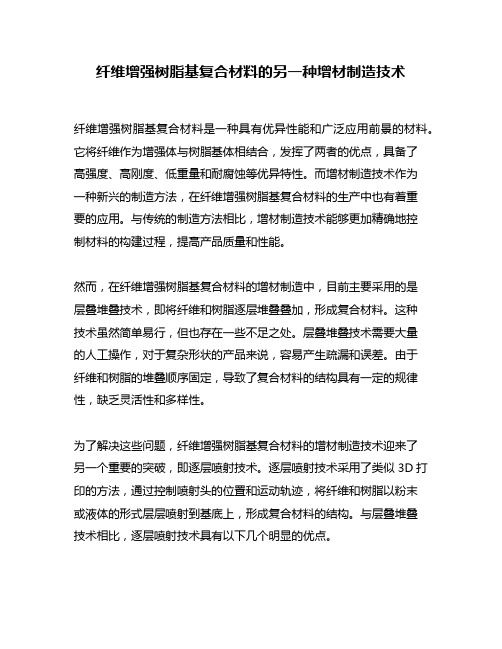 纤维增强树脂基复合材料的另一种增材制造技术

纤维增强树脂基复合材料是一种具有优异性能和广泛应用前景的材料。它将纤维作为增强体与树脂基体相结合，发挥了两者的优点，具备了高强度、高刚度、低重量和耐腐蚀等优异特性。而增材制造技术作为一种新兴的制造方法，在纤维增强树脂基复合材料的生产中也有着重要的应用。与传统的制造方法相比，增材制造技术能够更加精确地控制材料的构建过程，提高产品质量和性能。

然而，在纤维增强树脂基复合材料的增材制造中，目前主要采用的是层叠堆叠技术，即将纤维和树脂逐层堆叠叠加，形成复合材料。这种技术虽然简单易行，但也存在一些不足之处。层叠堆叠技术需要大量的人工操作，对于复杂形状的产品来说，容易产生疏漏和误差。由于纤维和树脂的堆叠顺序固定，导致了复合材料的结构具有一定的规律性，缺乏灵活性和多样性。

为了解决这些问题，纤维增强树脂基复合材料的增材制造技术迎来了另一个重要的突破，即逐层喷射技术。逐层喷射技术采用了类似 3D 打印的方法，通过控制喷射头的位置和运动轨迹，将纤维和树脂以粉末或液体的形式层层喷射到基底上，形成复合材料的结构。与层叠堆叠技术相比，逐层喷射技术具有以下几个明显的优点。